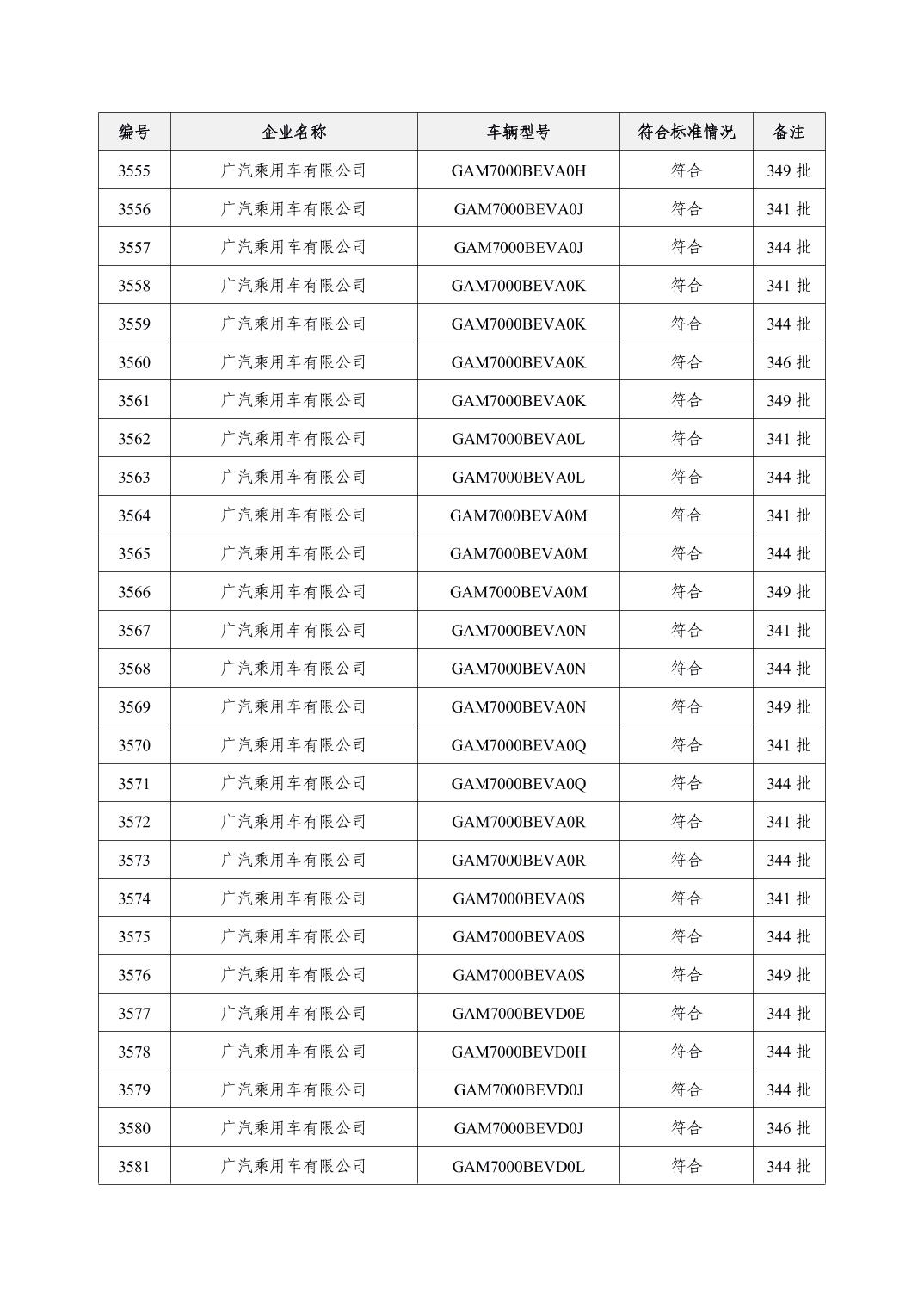 | 编号 | 企业名称 | 车辆型号 | 符合标准情况 | 备注 |
|---|---|---|---|---|
| 3555 | 广汽乘用车有限公司 | GAM7000BEVA0H | 符合 | 349 批 |
| 3556 | 广汽乘用车有限公司 | GAM7000BEVA0J | 符合 | 341 批 |
| 3557 | 广汽乘用车有限公司 | GAM7000BEVA0J | 符合 | 344 批 |
| 3558 | 广汽乘用车有限公司 | GAM7000BEVA0K | 符合 | 341 批 |
| 3559 | 广汽乘用车有限公司 | GAM7000BEVA0K | 符合 | 344 批 |
| 3560 | 广汽乘用车有限公司 | GAM7000BEVA0K | 符合 | 346 批 |
| 3561 | 广汽乘用车有限公司 | GAM7000BEVA0K | 符合 | 349 批 |
| 3562 | 广汽乘用车有限公司 | GAM7000BEVA0L | 符合 | 341 批 |
| 3563 | 广汽乘用车有限公司 | GAM7000BEVA0L | 符合 | 344 批 |
| 3564 | 广汽乘用车有限公司 | GAM7000BEVA0M | 符合 | 341 批 |
| 3565 | 广汽乘用车有限公司 | GAM7000BEVA0M | 符合 | 344 批 |
| 3566 | 广汽乘用车有限公司 | GAM7000BEVA0M | 符合 | 349 批 |
| 3567 | 广汽乘用车有限公司 | GAM7000BEVA0N | 符合 | 341 批 |
| 3568 | 广汽乘用车有限公司 | GAM7000BEVA0N | 符合 | 344 批 |
| 3569 | 广汽乘用车有限公司 | GAM7000BEVA0N | 符合 | 349 批 |
| 3570 | 广汽乘用车有限公司 | GAM7000BEVA0Q | 符合 | 341 批 |
| 3571 | 广汽乘用车有限公司 | GAM7000BEVA0Q | 符合 | 344 批 |
| 3572 | 广汽乘用车有限公司 | GAM7000BEVA0R | 符合 | 341 批 |
| 3573 | 广汽乘用车有限公司 | GAM7000BEVA0R | 符合 | 344 批 |
| 3574 | 广汽乘用车有限公司 | GAM7000BEVA0S | 符合 | 341 批 |
| 3575 | 广汽乘用车有限公司 | GAM7000BEVA0S | 符合 | 344 批 |
| 3576 | 广汽乘用车有限公司 | GAM7000BEVA0S | 符合 | 349 批 |
| 3577 | 广汽乘用车有限公司 | GAM7000BEVD0E | 符合 | 344 批 |
| 3578 | 广汽乘用车有限公司 | GAM7000BEVD0H | 符合 | 344 批 |
| 3579 | 广汽乘用车有限公司 | GAM7000BEVD0J | 符合 | 344 批 |
| 3580 | 广汽乘用车有限公司 | GAM7000BEVD0J | 符合 | 346 批 |
| 3581 | 广汽乘用车有限公司 | GAM7000BEVD0L | 符合 | 344 批 |